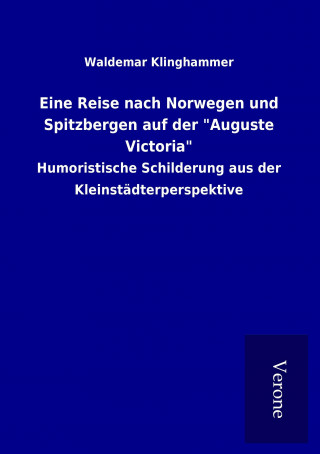 Waldemar Klinghammer

Eine Reise nach Norwegen und Spitzbergen auf der "Auguste Victoria"

Humoristische Schilderung aus der Kleinstädterperspektive

Verone